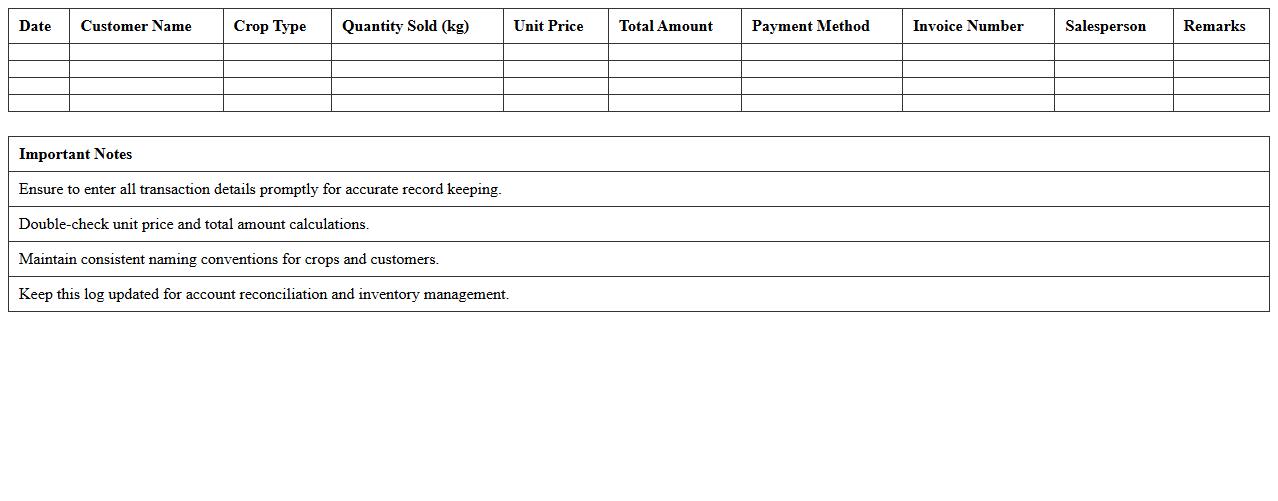 | Date | Customer Name | Crop Type | Quantity Sold (kg) | Unit Price | Total Amount | Payment Method | Invoice Number | Salesperson | Remarks |
|---|---|---|---|---|---|---|---|---|---|
| | | | | | | | | | |
| | | | | | | | | | |
| | | | | | | | | | |
| | | | | | | | | | |

| Important Notes |
|---|
| Ensure to enter all transaction details promptly for accurate record keeping. |
| Double-check unit price and total amount calculations. |
| Maintain consistent naming conventions for crops and customers. |
| Keep this log updated for account reconciliation and inventory management. |